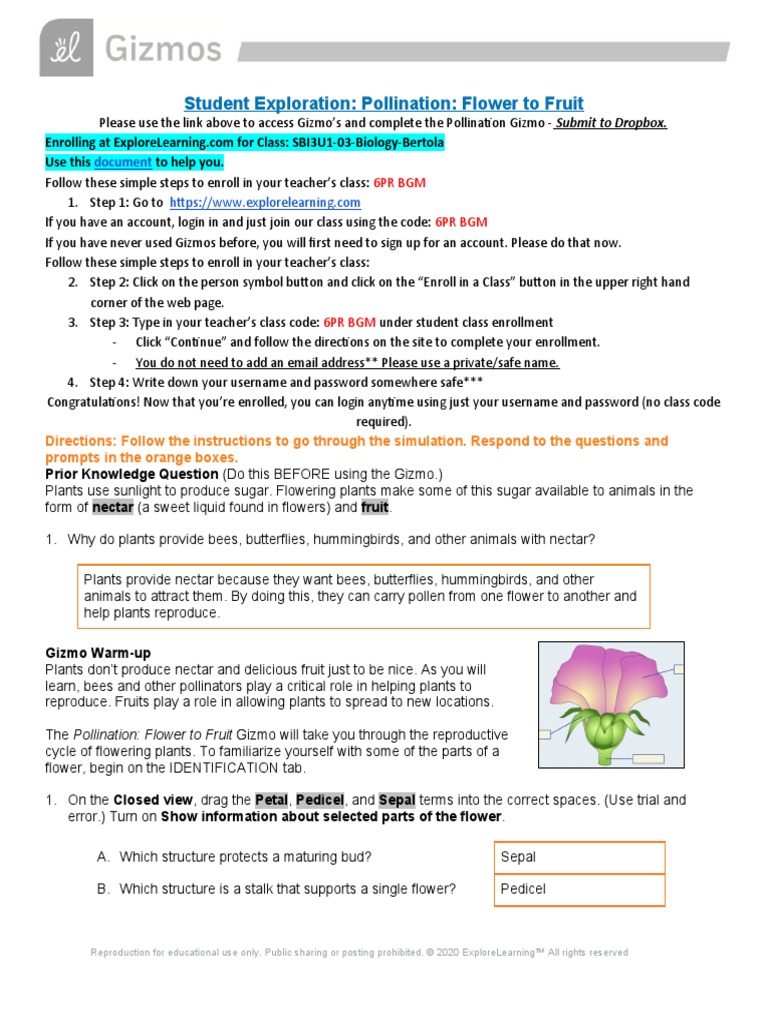 Gizmos

Student Exploration: Pollination: Flower to Fruit

Please use the link above to access Gizmo's and complete the Pollination Gizmo - Submit to Dropbox.

Enrolling at ExploreLearning.com for Class: SBI3U1-03-Biology-Bertola

Use this document to help you.

Follow these simple steps to enroll in your teacher's class: 6PR BGM

1. Step 1: Go to https://www.explorelearning.com

If you have an account, login in and just join our class using the code: 6PR BGM

If you have never used Gizmos before, you will first need to sign up for an account. Please do that now.

Follow these simple steps to enroll in your teacher's class:

2. Step 2: Click on the person symbol button and click on the "Enroll in a Class" button in the upper right hand corner of the web page.

3. Step 3: Type in your teacher's class code: 6PR BGM under student class enrollment
- Click "Continue" and follow the directions on the site to complete your enrollment.
- You do not need to add an email address** Please use a private/safe name.

4. Step 4: Write down your username and password somewhere safe***

Congratulations! Now that you're enrolled, you can login anytime using just your username and password (no class code required).

Directions: Follow the instructions to go through the simulation. Respond to the questions and prompts in the orange boxes.

Prior Knowledge Question (Do this BEFORE using the Gizmo.)

Plants use sunlight to produce sugar. Flowering plants make some of this sugar available to animals in the form of nectar (a sweet liquid found in flowers) and fruit.

1. Why do plants provide bees, butterflies, hummingbirds, and other animals with nectar?

Plants provide nectar because they want bees, butterflies, hummingbirds, and other animals to attract them. By doing this, they can carry pollen from one flower to another and help plants reproduce.

Gizmo Warm-up

Plants don't produce nectar and delicious fruit just to be nice. As you will learn, bees and other pollinators play a critical role in helping plants to reproduce. Fruits play a role in allowing plants to spread to new locations.

The Pollination: Flower to Fruit Gizmo will take you through the reproductive cycle of flowering plants. To familiarize yourself with some of the parts of a flower, begin on the IDENTIFICATION tab.

1. On the Closed view, drag the Petal, Pedicel, and Sepal terms into the correct spaces. (Use trial and error.) Turn on Show information about selected parts of the flower.

A. Which structure protects a maturing bud?
Sepal

B. Which structure is a stalk that supports a single flower?
Pedicel

Reproduction for educational use only. Public sharing or posting prohibited. © 2020 ExploreLearning™ All rights reserved